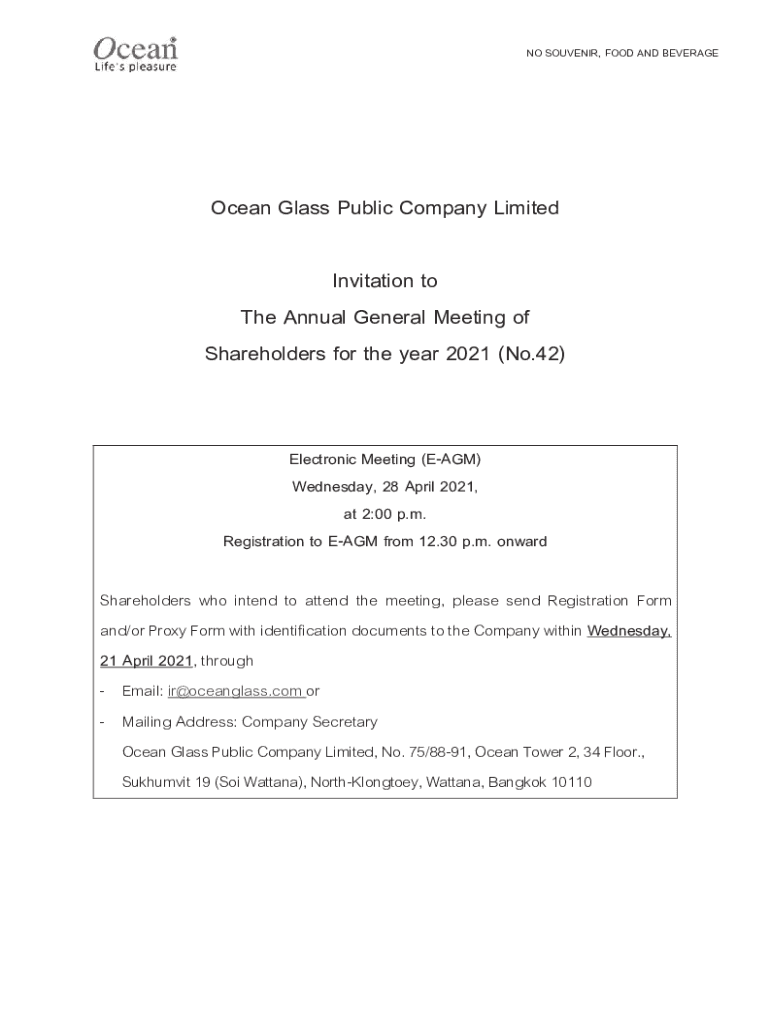 Ocean
Life's pleasure

NO SOUVENIR, FOOD AND BEVERAGE

Ocean Glass Public Company Limited

Invitation to
The Annual General Meeting of
Shareholders for the year 2021 (No.42)

Electronic Meeting (E-AGM)
Wednesday, 28 April 2021,
at 2:00 p.m.
Registration to E-AGM from 12.30 p.m. onward

Shareholders who intend to attend the meeting, please send Registration Form and/or Proxy Form with identification documents to the Company within Wednesday, 21 April 2021, through

- Email: ir@oceanglass.com or
- Mailing Address: Company Secretary
Ocean Glass Public Company Limited, No. 75/88-91, Ocean Tower 2, 34 Floor., Sukhumvit 19 (Soi Wattana), North-Klongtoey, Wattana, Bangkok 10110